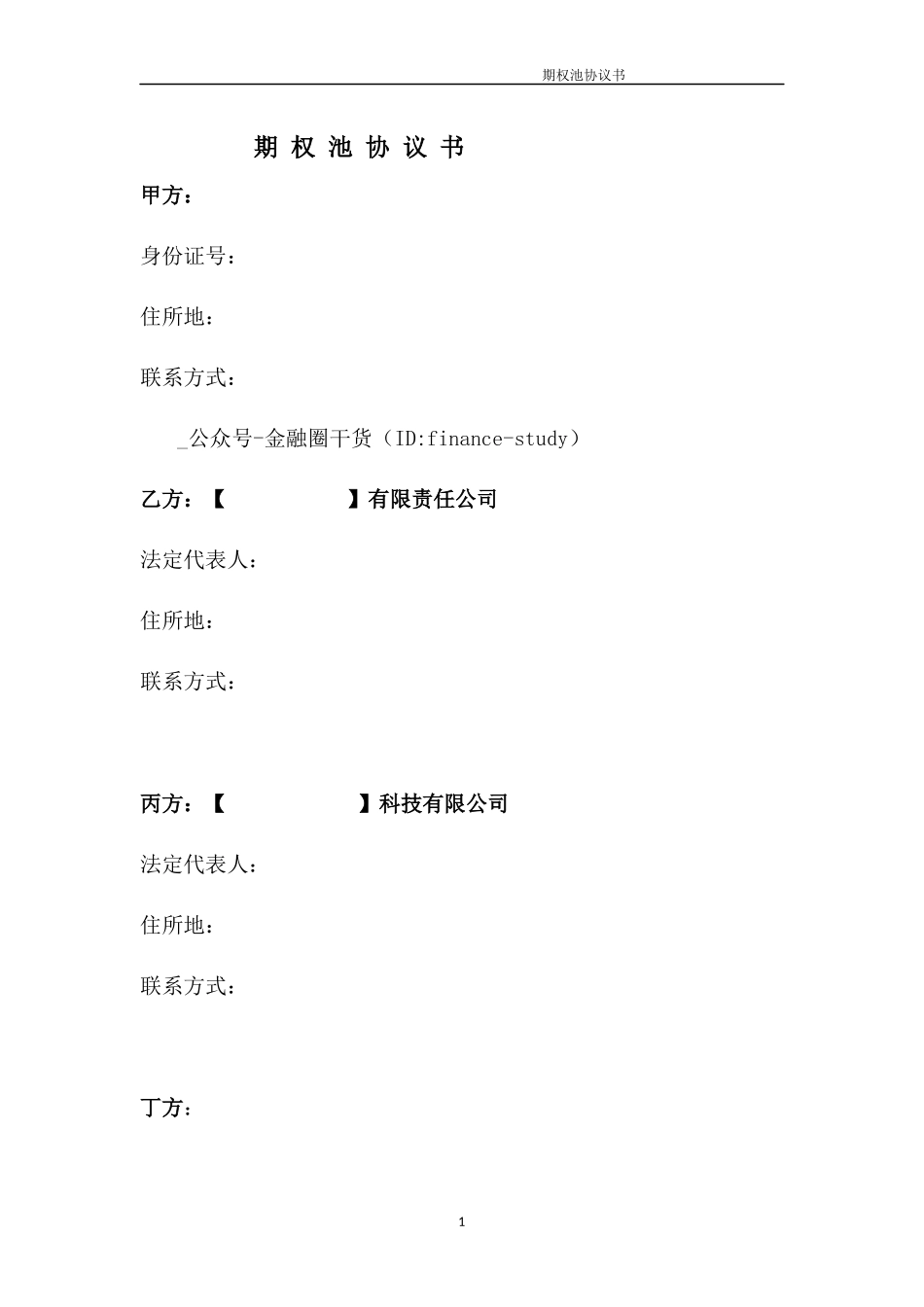 期权池协议书

期 权 池 协 议 书

甲方：

身份证号：

住所地：

联系方式：

_公众号-金融圈干货（ID:finance-study）

乙方：【 】有限责任公司

法定代表人：

住所地：

联系方式：

丙方：【 】科技有限公司

法定代表人：

住所地：

联系方式：

丁方：

1